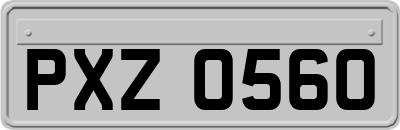 PXZ 0560